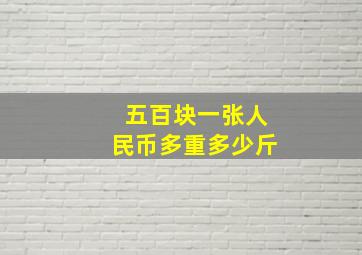 五百块一张人民币多重多少斤